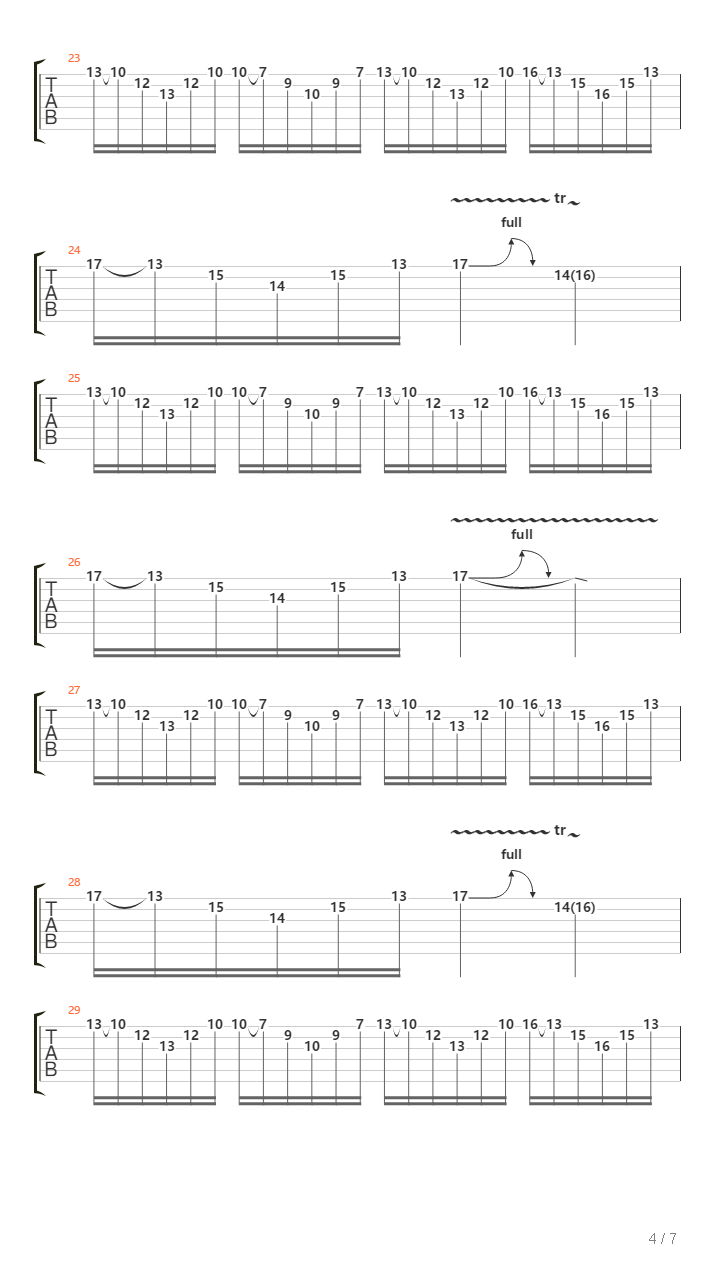 23
T
A
B
13 10 12 13 12 10 10 7 9 10 9 7 13 10 12 13 12 10 16 13 15 16 15 13

tr
full
24
T
A
B
17 13 15 14 15 13 17 14(16)

25
T
A
B
13 10 12 13 12 10 10 7 9 10 9 7 13 10 12 13 12 10 16 13 15 16 15 13

full
26
T
A
B
17 13 15 14 15 13 17

27
T
A
B
13 10 12 13 12 10 10 7 9 10 9 7 13 10 12 13 12 10 16 13 15 16 15 13

tr
full
28
T
A
B
17 13 15 14 15 13 17 14(16)

29
T
A
B
13 10 12 13 12 10 10 7 9 10 9 7 13 10 12 13 12 10 16 13 15 16 15 13

4 / 7